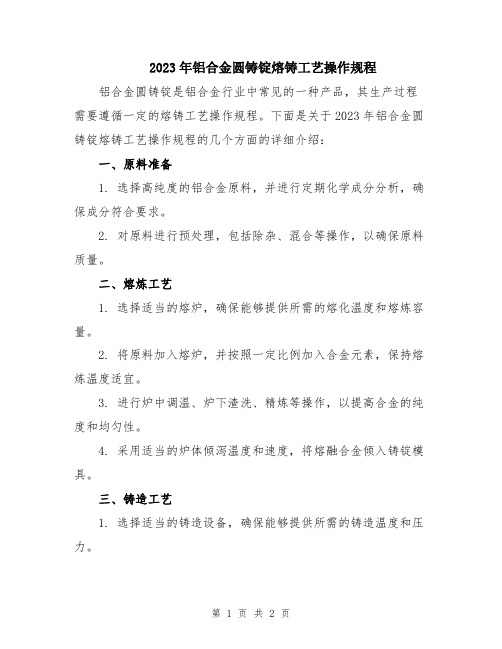 2023年铝合金圆铸锭熔铸工艺操作规程

铝合金圆铸锭是铝合金行业中常见的一种产品，其生产过程需要遵循一定的熔铸工艺操作规程。下面是关于2023年铝合金圆铸锭熔铸工艺操作规程的几个方面的详细介绍：

一、原料准备

1. 选择高纯度的铝合金原料，并进行定期化学成分分析，确保成分符合要求。

2. 对原料进行预处理，包括除杂、混合等操作，以确保原料质量。

二、熔炼工艺

1. 选择适当的熔炉，确保能够提供所需的熔化温度和熔炼容量。

2. 将原料加入熔炉，并按照一定比例加入合金元素，保持熔炼温度适宜。

3. 进行炉中调温、炉下渣洗、精炼等操作，以提高合金的纯度和均匀性。

4. 采用适当的炉体倾泻温度和速度，将熔融合金倾入铸锭模具。

三、铸造工艺

1. 选择适当的铸造设备，确保能够提供所需的铸造温度和压力。

第 1 页 共 2 页